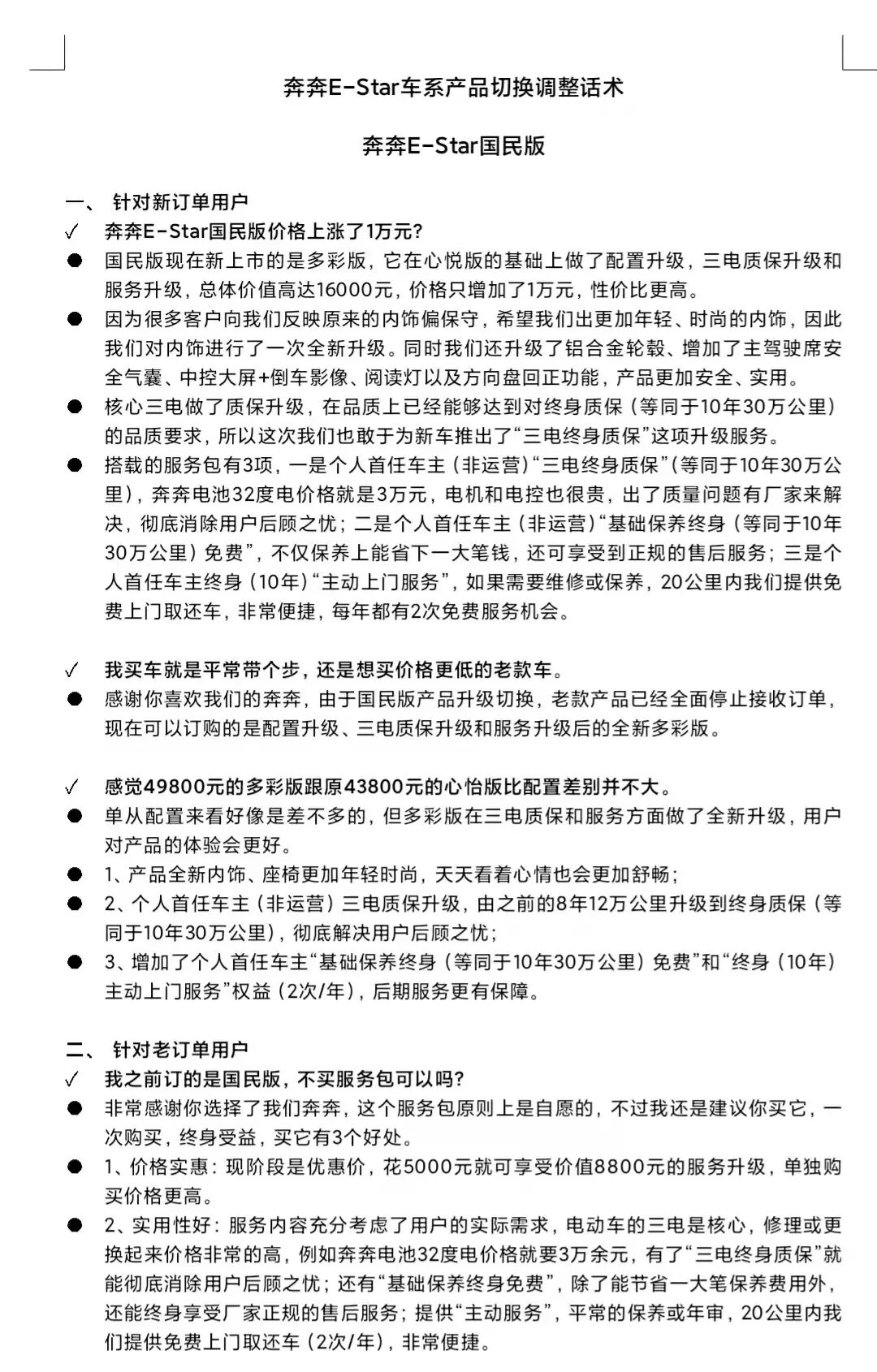 奔奔E-Star车系产品切换调整话术

奔奔E-Star国民版

一、 针对新订单用户

✓ 奔奔E-Star国民版价格上涨了1万元?

● 国民版现在新上市的是多彩版，它在心悦版的基础上做了配置升级，三电质保升级和服务升级，总体价值高达16000元，价格只增加了1万元，性价比更高。

● 因为很多客户向我们反映原来的内饰偏保守，希望我们出更加年轻、时尚的内饰，因此我们对内饰进行了一次全新升级。同时我们还升级了铝合金轮毂、增加了主驾驶席安全气囊、中控大屏+倒车影像、阅读灯以及方向盘回正功能，产品更加安全、实用。

● 核心三电做了质保升级，在品质上已经能够达到对终身质保（等同于10年30万公里）的品质要求，所以这次我们也敢于为新车推出了“三电终身质保”这项升级服务。

● 搭载的服务包有3项，一是个人首任车主（非运营）“三电终身质保”（等同于10年30万公里），奔奔电池32度电价格就是3万元，电机和电控也很贵，出了质量问题有厂家来解决，彻底消除用户后顾之忧；二是个人首任车主（非运营）“基础保养终身（等同于10年30万公里）免费”，不仅保养上能省下一大笔钱，还可享受到正规的售后服务；三是个人首任车主终身（10年）“主动上门服务”，如果需要维修或保养，20公里内我们提供免费上门取还车，非常便捷，每年都有2次免费服务机会。

✓ 我买车就是平常带个步，还是想买价格更低的老款车。

● 感谢你喜欢我们的奔奔，由于国民版产品升级切换，老款产品已经全面停止接收订单，现在可以订购的是配置升级、三电质保升级和服务升级后的全新多彩版。

✓ 感觉49800元的多彩版跟原43800元的心怡版比配置差别并不大。

● 单从配置来看好像是差不多的，但多彩版在三电质保和服务方面做了全新升级，用户对产品的体验会更好。

● 1、产品全新内饰、座椅更加年轻时尚，天天看着心情也会更加舒畅；

● 2、个人首任车主（非运营）三电质保升级，由之前的8年12万公里升级到终身质保（等同于10年30万公里），彻底解决用户后顾之忧；

● 3、增加了个人首任车主“基础保养终身（等同于10年30万公里）免费”和“终身（10年）主动上门服务”权益（2次/年），后期服务更有保障。

二、 针对老订单用户

✓ 我之前订的是国民版，不买服务包可以吗?

● 非常感谢你选择了我们奔奔，这个服务包原则上是自愿的，不过我还是建议你买它，一次购买，终身受益，买它有3个好处。

● 1、价格实惠：现阶段是优惠价，花5000元就可享受价值8800元的服务升级，单独购买价格更高。

● 2、实用性好：服务内容充分考虑了用户的实际需求，电动车的三电是核心，修理或更换起来价格非常的高，例如奔奔电池32度电价格就要3万余元，有了“三电终身质保”就能彻底消除用户后顾之忧；还有“基础保养终身免费”，除了能节省一大笔保养费用外，还能终身享受厂家正规的售后服务；提供“主动服务”，平常的保养或年审，20公里内我们提供免费上门取还车（2次/年），非常便捷。